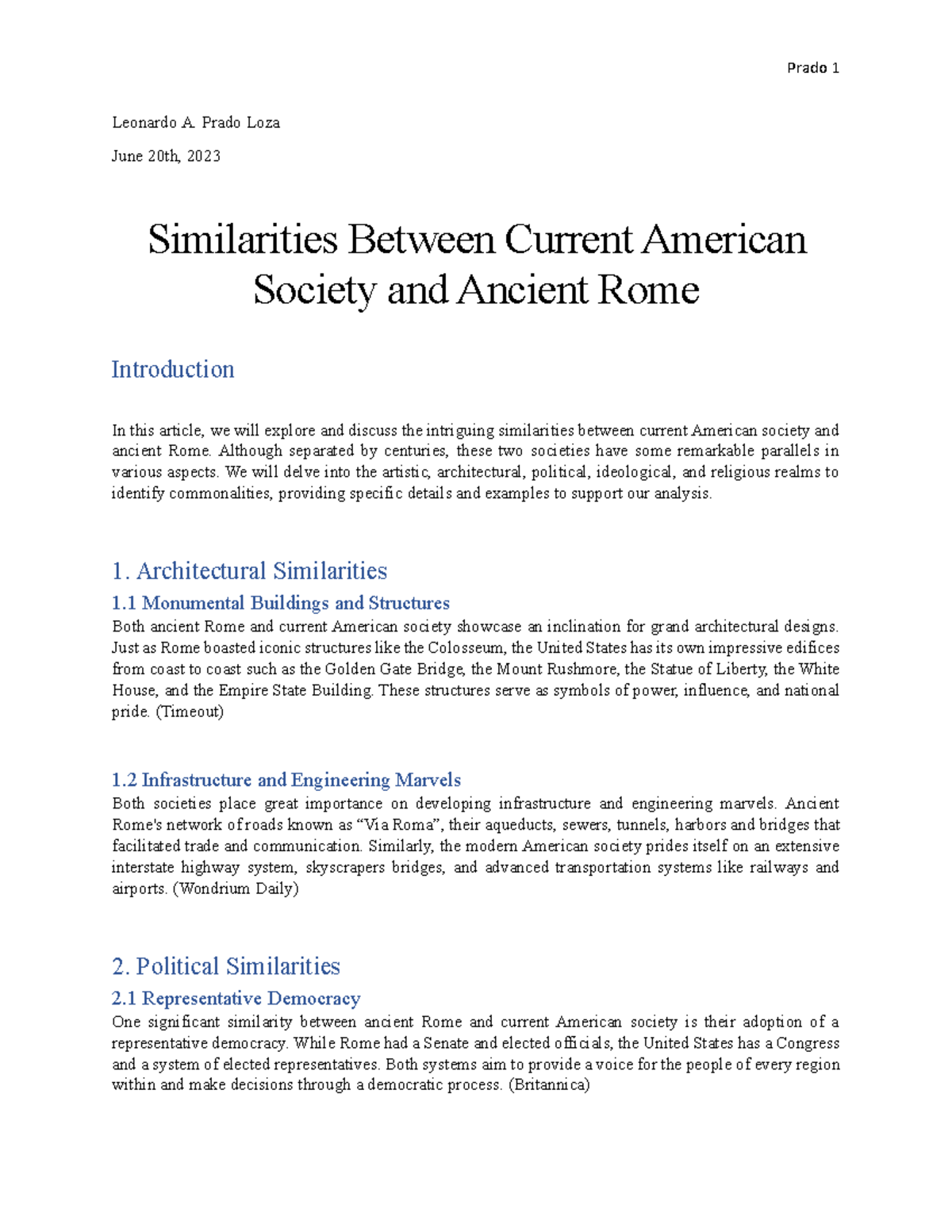 Prado 1

Leonardo A. Prado Loza

June 20th, 2023

Similarities Between Current American Society and Ancient Rome

Introduction

In this article, we will explore and discuss the intriguing similarities between current American society and ancient Rome. Although separated by centuries, these two societies have some remarkable parallels in various aspects. We will delve into the artistic, architectural, political, ideological, and religious realms to identify commonalities, providing specific details and examples to support our analysis.

1. Architectural Similarities

1.1 Monumental Buildings and Structures

Both ancient Rome and current American society showcase an inclination for grand architectural designs. Just as Rome boasted iconic structures like the Colosseum, the United States has its own impressive edifices from coast to coast such as the Golden Gate Bridge, the Mount Rushmore, the Statue of Liberty, the White House, and the Empire State Building. These structures serve as symbols of power, influence, and national pride. (Timeout)

1.2 Infrastructure and Engineering Marvels

Both societies place great importance on developing infrastructure and engineering marvels. Ancient Rome's network of roads known as “Via Roma”, their aqueducts, sewers, tunnels, harbors and bridges that facilitated trade and communication. Similarly, the modern American society prides itself on an extensive interstate highway system, skyscrapers bridges, and advanced transportation systems like railways and airports. (Wondrium Daily)

2. Political Similarities

2.1 Representative Democracy

One significant similarity between ancient Rome and current American society is their adoption of a representative democracy. While Rome had a Senate and elected officials, the United States has a Congress and a system of elected representatives. Both systems aim to provide a voice for the people of every region within and make decisions through a democratic process. (Britannica)